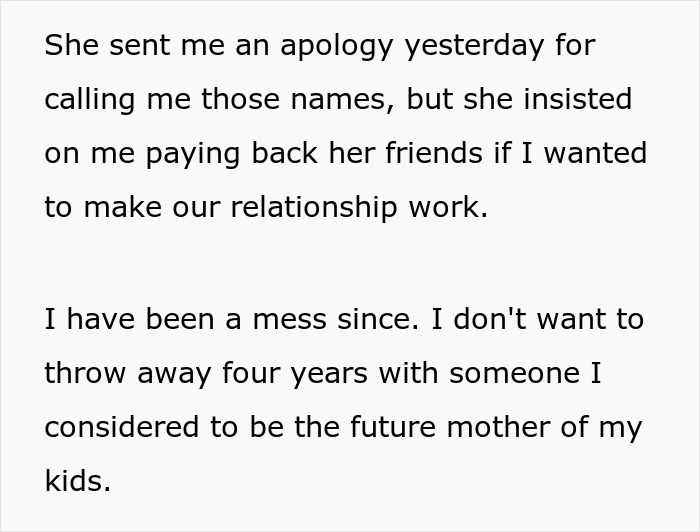 She sent me an apology yesterday for calling me those names, but she insisted on me paying back her friends if I wanted to make our relationship work.

I have been a mess since. I don't want to throw away four years with someone I considered to be the future mother of my kids.